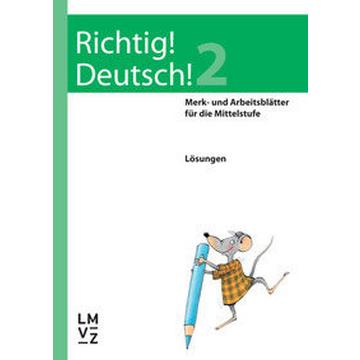 Richtig!
Deutsch! 2

Merk- und Arbeitsblätter
für die Mittelstufe

Lösungen

LM
VZ